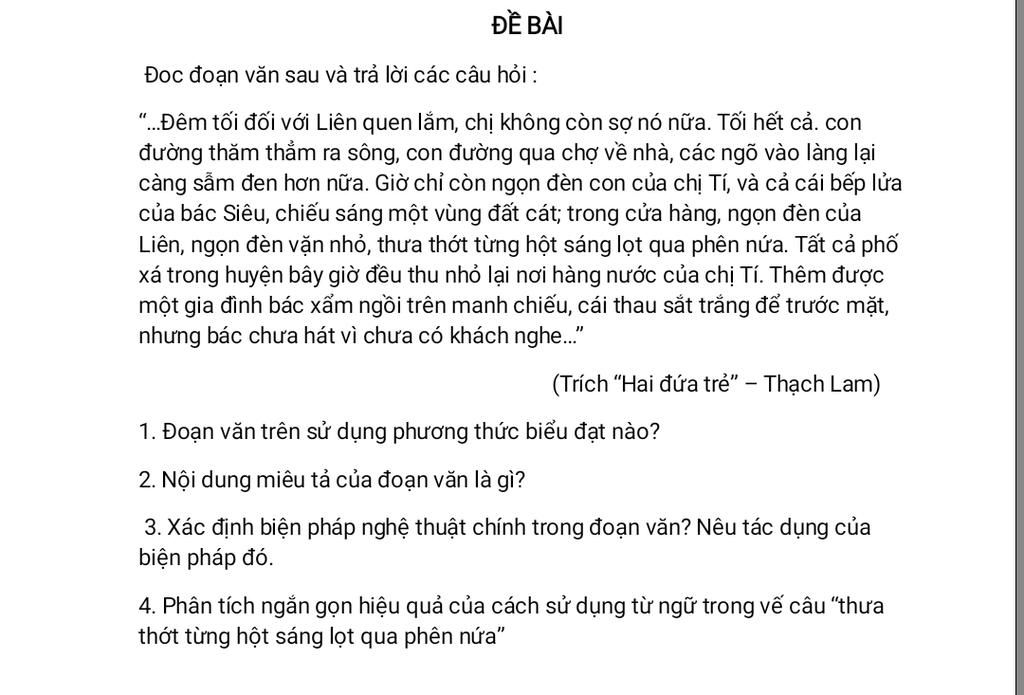 ĐỀ BÀI

Đoc đoạn văn sau và trả lời các câu hỏi :

“...Đêm tối đối với Liên quen lắm, chị không còn sợ nó nữa. Tối hết cả. con đường thăm thẳm ra sông, con đường qua chợ về nhà, các ngõ vào làng lại càng sẫm đen hơn nữa. Giờ chỉ còn ngọn đèn con của chị Tí, và cả cái bếp lửa của bác Siêu, chiếu sáng một vùng đất cát; trong cửa hàng, ngọn đèn của Liên, ngọn đèn vặn nhỏ, thưa thớt từng hột sáng lọt qua phên nứa. Tất cả phố xá trong huyện bây giờ đều thu nhỏ lại nơi hàng nước của chị Tí. Thêm được một gia đình bác xẩm ngồi trên manh chiếu, cái thau sắt trắng để trước mặt, nhưng bác chưa hát vì chưa có khách nghe...”

(Trích “Hai đứa trẻ” – Thạch Lam)

1. Đoạn văn trên sử dụng phương thức biểu đạt nào?

2. Nội dung miêu tả của đoạn văn là gì?

3. Xác định biện pháp nghệ thuật chính trong đoạn văn? Nêu tác dụng của biện pháp đó.

4. Phân tích ngắn gọn hiệu quả của cách sử dụng từ ngữ trong vế câu “thưa thớt từng hột sáng lọt qua phên nứa”